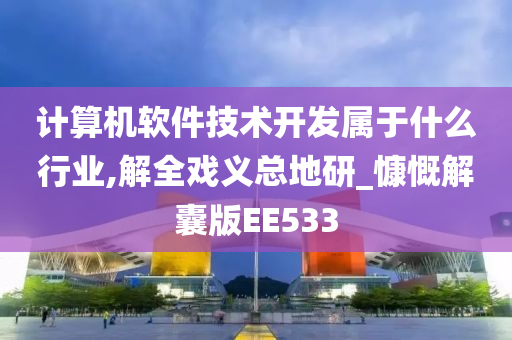 计算机软件技术开发属于什么行业,解全戏义总地研_慷慨解囊版EE533